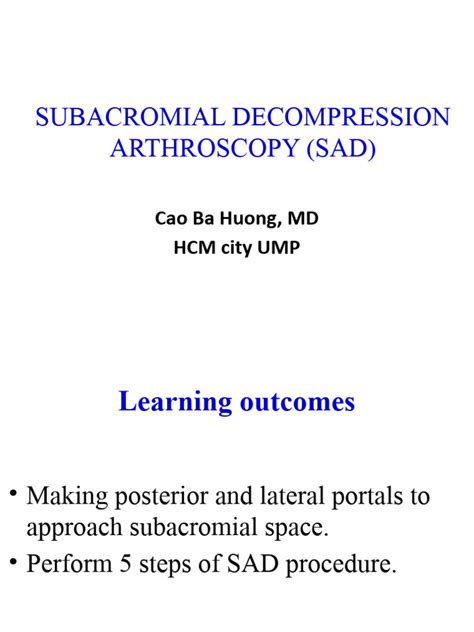 SUBACROMIAL DECOMPRESSION ARTHROSCOPY (SAD)

Cao Ba Huong, MD
HCM city UMP

Learning outcomes

• Making posterior and lateral portals to approach subacromial space.
• Perform 5 steps of SAD procedure.